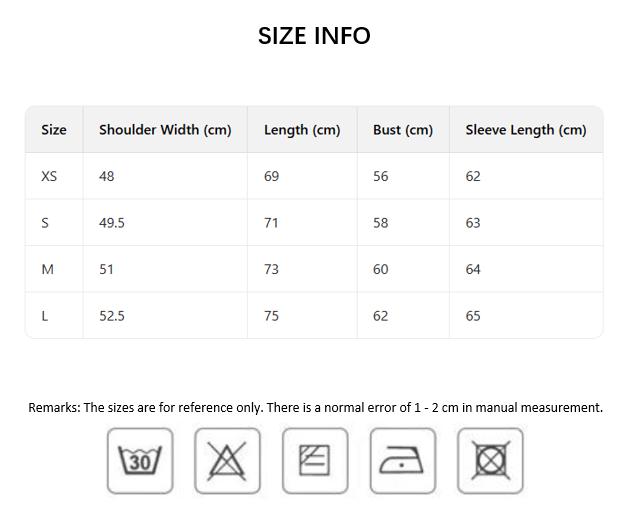 SIZE INFO

| Size | Shoulder Width (cm) | Length (cm) | Bust (cm) | Sleeve Length (cm) |
|---|---|---|---|---|
| XS | 48 | 69 | 56 | 62 |
| S | 49.5 | 71 | 58 | 63 |
| M | 51 | 73 | 60 | 64 |
| L | 52.5 | 75 | 62 | 65 |

Remarks: The sizes are for reference only. There is a normal error of 1 - 2 cm in manual measurement.

30